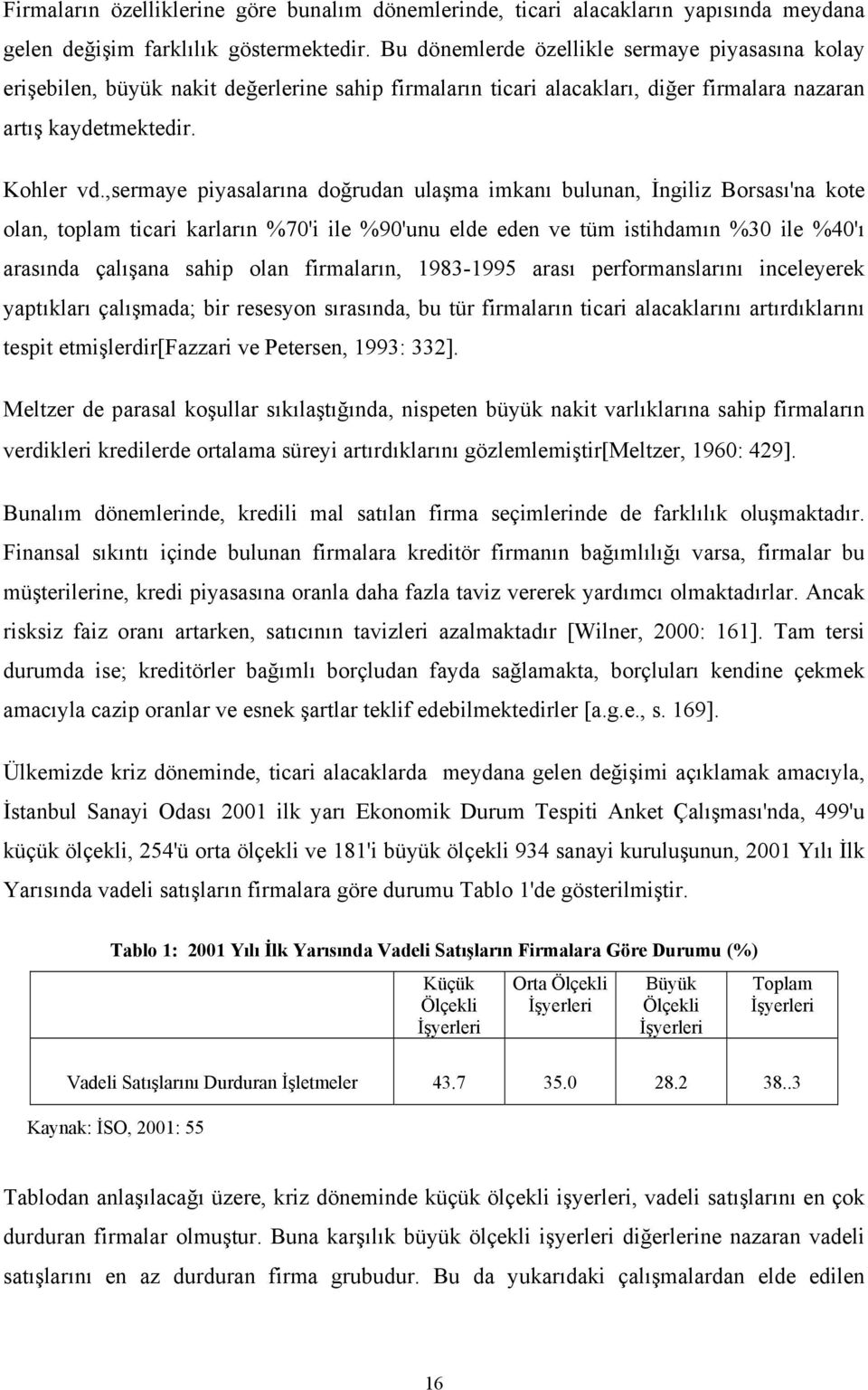 Firmaların özelliklerine göre bunalım dönemlerinde, ticari alacakların yapısında meydana gelen değişim farklılık göstermektedir. Bu dönemlerde özellikle sermaye piyasasına kolay erişebilen, büyük nakit değerlerine sahip firmaların ticari alacakları, diğer firmalara nazaran artış kaydetmektedir.

Kohler vd.,sermaye piyasalarına doğrudan ulaşma imkanı bulunan, İngiliz Borsası'na kote olan, toplam ticari karların %70'i ile %90'unu elde eden ve tüm istihdamın %30 ile %40'ı arasında çalışana sahip olan firmaların, 1983-1995 arası performanslarını inceleyerek yaptıkları çalışmada; bir resesyon sırasında, bu tür firmaların ticari alacaklarını artırdıklarını tespit etmişlerdir[Fazzari ve Petersen, 1993: 332].

Meltzer de parasal koşullar sıkılaştığında, nispeten büyük nakit varlıklarına sahip firmaların verdikleri kredilerde ortalama süreyi artırdıklarını gözlemlemiştir[Meltzer, 1960: 429].

Bunalım dönemlerinde, kredili mal satılan firma seçimlerinde de farklılık oluşmaktadır. Finansal sıkıntı içinde bulunan firmalara kreditör firmanın bağımlılığı varsa, firmalar bu müşterilerine, kredi piyasasına oranla daha fazla taviz vererek yardımcı olmaktadırlar. Ancak risksiz faiz oranı artarken, satıcının tavizleri azalmaktadır [Wilner, 2000: 161]. Tam tersi durumda ise; kreditörler bağımlı borçludan fayda sağlamakta, borçluları kendine çekmek amacıyla cazip oranlar ve esnek şartlar teklif edebilmektedirler [a.g.e., s. 169].

Ülkemizde kriz döneminde, ticari alacaklarda meydana gelen değişimi açıklamak amacıyla, İstanbul Sanayi Odası 2001 ilk yarı Ekonomik Durum Tespiti Anket Çalışması'nda, 499'u küçük ölçekli, 254'ü orta ölçekli ve 181'i büyük ölçekli 934 sanayi kuruluşunun, 2001 Yılı İlk Yarısında vadeli satışların firmalara göre durumu Tablo 1'de gösterilmiştir.

Tablo 1: 2001 Yılı İlk Yarısında Vadeli Satışların Firmalara Göre Durumu (%)

| | Küçük Ölçekli İşyerleri | Orta Ölçekli İşyerleri | Büyük Ölçekli İşyerleri | Toplam İşyerleri |
|---|---|---|---|---|
| Vadeli Satışlarını Durduran İşletmeler | 43.7 | 35.0 | 28.2 | 38..3 |

Kaynak: İSO, 2001: 55

Tablodan anlaşılacağı üzere, kriz döneminde küçük ölçekli işyerleri, vadeli satışlarını en çok durduran firmalar olmuştur. Buna karşılık büyük ölçekli işyerleri diğerlerine nazaran vadeli satışlarını en az durduran firma grubudur. Bu da yukarıdaki çalışmalardan elde edilen

16